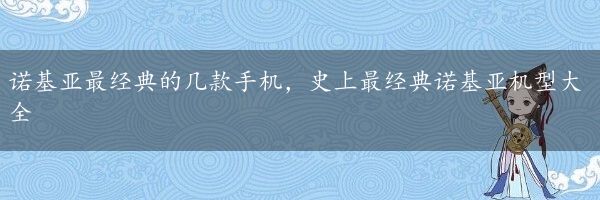 诺基亚最经典的几款手机，史上最经典诺基亚机型大全